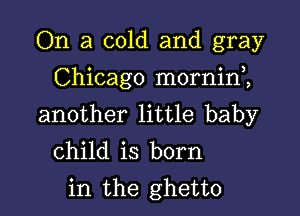 On a cold and gray Chicago mornin',
another little baby
child is born
in the ghetto